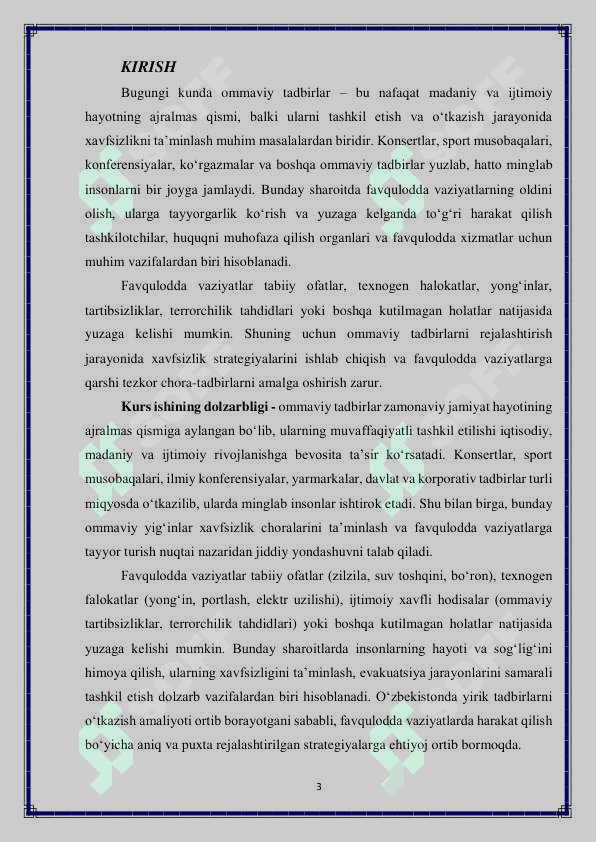 KIRISH

Bugungi kunda ommaviy tadbirlar – bu nafaqat madaniy va ijtimoiy hayotning ajralmas qismi, balki ularni tashkil etish va o‘tkazish jarayonida xavfsizlikni ta’minlash muhim masalalardan biridir. Konsertlar, sport musobaqalari, konferensiyalar, ko‘rgazmalar va boshqa ommaviy tadbirlar yuzlab, hatto minglab insonlarni bir joyga jamlaydi. Bunday sharoitda favqulodda vaziyatlarning oldini olish, ularga tayyorgarlik ko‘rish va yuzaga kelganda to‘g‘ri harakat qilish tashkilotchilar, huquqni muhofaza qilish organlari va favqulodda xizmatlar uchun muhim vazifalardan biri hisoblanadi.

Favqulodda vaziyatlar tabiiy ofatlar, texnogen halokatlar, yong‘inlar, tartibsizliklar, terrorchilik tahdidlari yoki boshqa kutilmagan holatlar natijasida yuzaga kelishi mumkin. Shuning uchun ommaviy tadbirlarni rejalashtirish jarayonida xavfsizlik strategiyalarini ishlab chiqish va favqulodda vaziyatlarga qarshi tezkor chora-tadbirlarni amalga oshirish zarur.

Kurs ishining dolzarbligi - ommaviy tadbirlar zamonaviy jamiyat hayotining ajralmas qismiga aylangan bo‘lib, ularning muvaffaqiyatli tashkil etilishi iqtisodiy, madaniy va ijtimoiy rivojlanishga bevosita ta’sir ko‘rsatadi. Konsertlar, sport musobaqalari, ilmiy konferensiyalar, yarmarkalar, davlat va korporativ tadbirlar turli miqyosda o‘tkazilib, ularda minglab insonlar ishtirok etadi. Shu bilan birga, bunday ommaviy yig‘inlar xavfsizlik choralarini ta’minlash va favqulodda vaziyatlarga tayyor turish nuqtai nazaridan jiddiy yondashuvni talab qiladi.

Favqulodda vaziyatlar tabiiy ofatlar (zilzila, suv toshqini, bo‘ron), texnogen falokatlar (yong‘in, portlash, elektr uzilishi), ijtimoiy xavfli hodisalar (ommaviy tartibsizliklar, terrorchilik tahdidlari) yoki boshqa kutilmagan holatlar natijasida yuzaga kelishi mumkin. Bunday sharoitlarda insonlarning hayoti va sog‘lig‘ini himoya qilish, ularning xavfsizligini ta’minlash, evakuatsiya jarayonlarini samarali tashkil etish dolzarb vazifalardan biri hisoblanadi. O‘zbekistonda yirik tadbirlarni o‘tkazish amaliyoti ortib borayotgani sababli, favqulodda vaziyatlarda harakat qilish bo‘yicha aniq va puxta rejalashtirilgan strategiyalarga ehtiyoj ortib bormoqda.

3